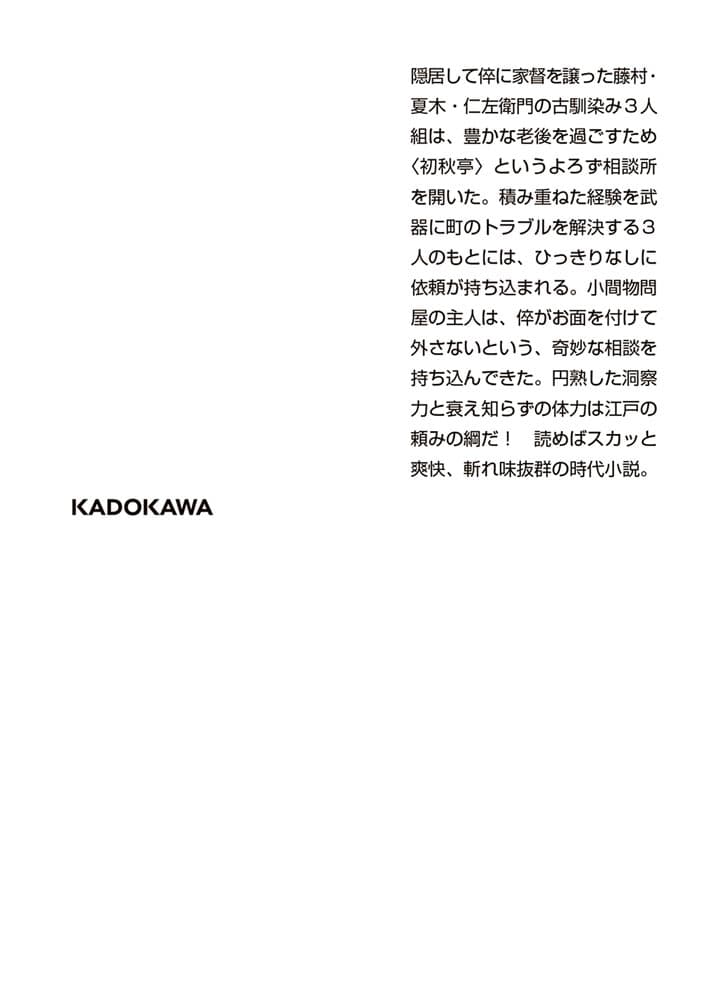 隠居して倅に家督を譲った藤村・夏木・仁左衛門の古馴染み３人組は、豊かな老後を過ごすため〈初秋亭〉というよろず相談所を開いた。積み重ねた経験を武器に町のトラブルを解決する３人のもとには、ひっきりなしに依頼が持ち込まれる。小間物問屋の主人は、倅がお面を付けて外さないという、奇妙な相談を持ち込んできた。円熟した洞察力と衰え知らずの体力は江戸の頼みの綱だ！　読めばスカッと爽快、斬れ味抜群の時代小説。

KADOKAWA